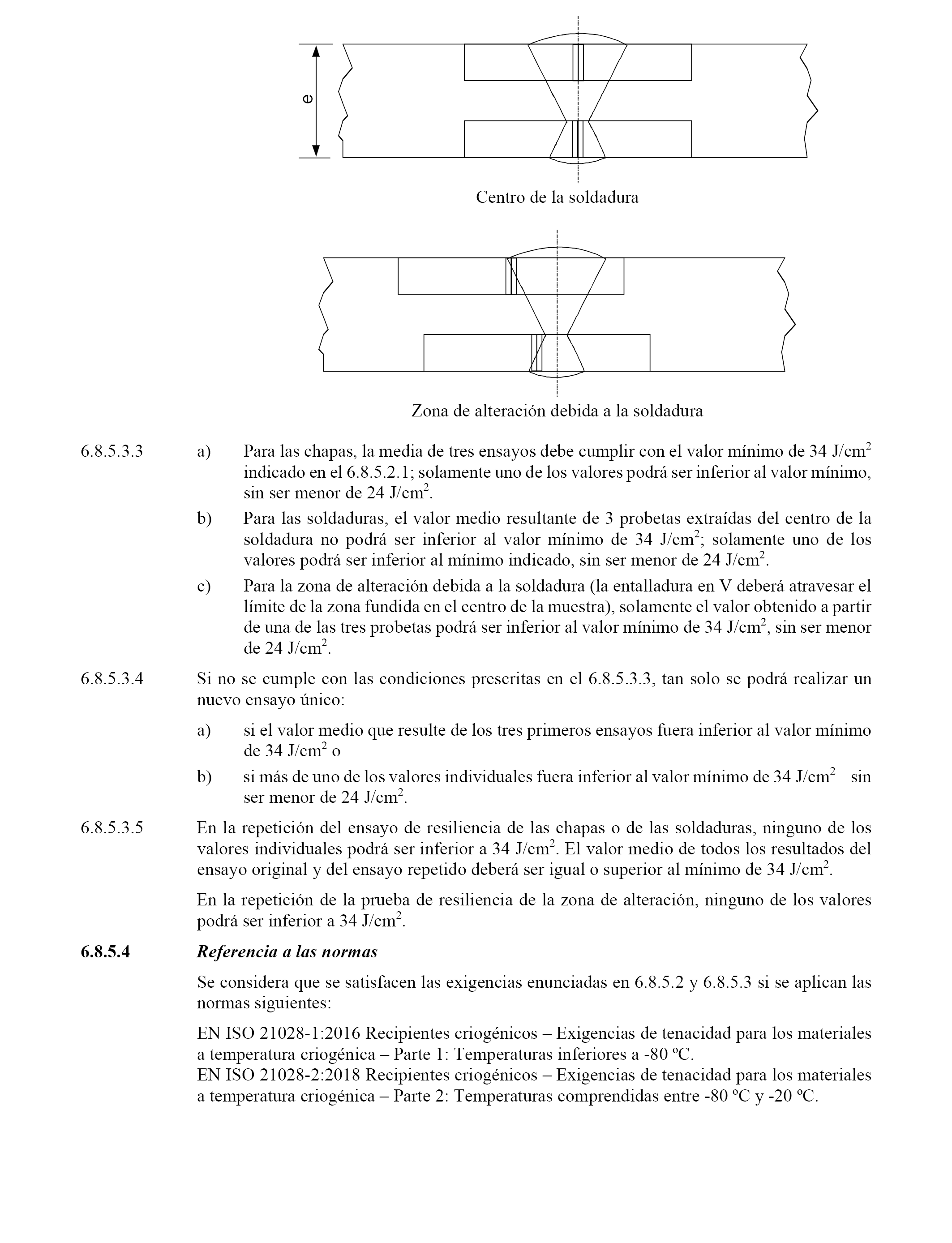 e

Centro de la soldadura

Zona de alteración debida a la soldadura

6.8.5.3.3 a) Para las chapas, la media de tres ensayos debe cumplir con el valor mínimo de 34 J/cm$^2$ indicado en el 6.8.5.2.1; solamente uno de los valores podrá ser inferior al valor mínimo, sin ser menor de 24 J/cm$^2$.

b) Para las soldaduras, el valor medio resultante de 3 probetas extraídas del centro de la soldadura no podrá ser inferior al valor mínimo de 34 J/cm$^2$; solamente uno de los valores podrá ser inferior al mínimo indicado, sin ser menor de 24 J/cm$^2$.

c) Para la zona de alteración debida a la soldadura (la entalladura en V deberá atravesar el límite de la zona fundida en el centro de la muestra), solamente el valor obtenido a partir de una de las tres probetas podrá ser inferior al valor mínimo de 34 J/cm$^2$, sin ser menor de 24 J/cm$^2$.

6.8.5.3.4 Si no se cumple con las condiciones prescritas en el 6.8.5.3.3, tan solo se podrá realizar un nuevo ensayo único:

a) si el valor medio que resulte de los tres primeros ensayos fuera inferior al valor mínimo de 34 J/cm$^2$ o

b) si más de uno de los valores individuales fuera inferior al valor mínimo de 34 J/cm$^2$ sin ser menor de 24 J/cm$^2$.

6.8.5.3.5 En la repetición del ensayo de resiliencia de las chapas o de las soldaduras, ninguno de los valores individuales podrá ser inferior a 34 J/cm$^2$. El valor medio de todos los resultados del ensayo original y del ensayo repetido deberá ser igual o superior al mínimo de 34 J/cm$^2$.

En la repetición de la prueba de resiliencia de la zona de alteración, ninguno de los valores podrá ser inferior a 34 J/cm$^2$.

6.8.5.4 Referencia a las normas

Se considera que se satisfacen las exigencias enunciadas en 6.8.5.2 y 6.8.5.3 si se aplican las normas siguientes:

EN ISO 21028-1:2016 Recipientes criogénicos – Exigencias de tenacidad para los materiales a temperatura criogénica – Parte 1: Temperaturas inferiores a -80 ºC.
EN ISO 21028-2:2018 Recipientes criogénicos – Exigencias de tenacidad para los materiales a temperatura criogénica – Parte 2: Temperaturas comprendidas entre -80 ºC y -20 ºC.